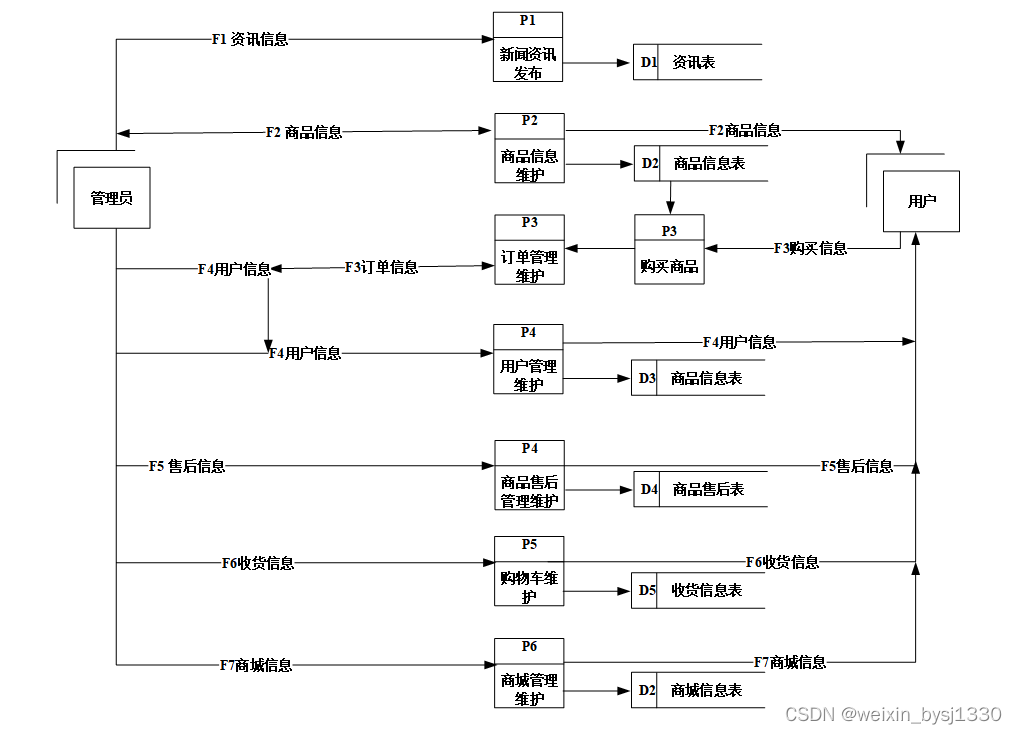 F1 资讯信息

P1
新闻资讯发布

D1 资讯表

F2 商品信息

P2
商品信息维护

F2商品信息

D2 商品信息表

管理员

用户

P3
订单管理维护

P3
购买商品

F3购买信息

F4用户信息

F3订单信息

F4用户信息

P4
用户管理维护

F4用户信息

D3 商品信息表

F5 售后信息

P4
商品售后管理维护

F5售后信息

D4 商品售后表

F6收货信息

P5
购物车维护

F6收货信息

D5 收货信息表

F7商城信息

P6
商城管理维护

F7商城信息

D2 商城信息表

CSDN @weixin_bysj1330